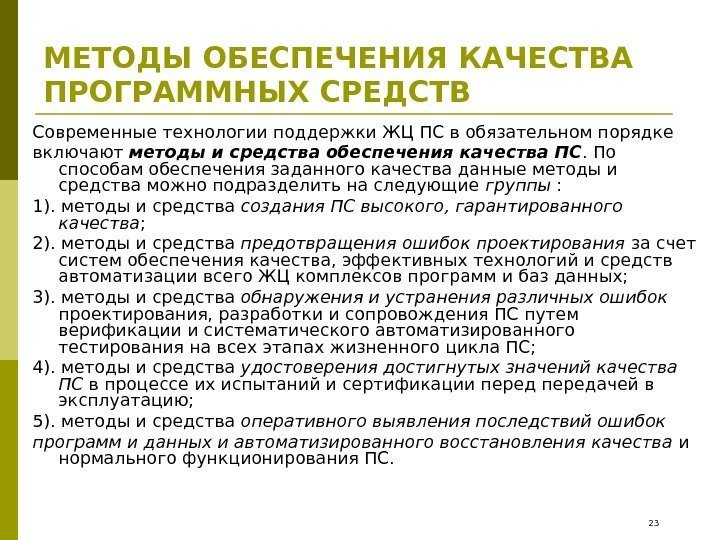 МЕТОДЫ ОБЕСПЕЧЕНИЯ КАЧЕСТВА ПРОГРАММНЫХ СРЕДСТВ

Современные технологии поддержки ЖЦ ПС в обязательном порядке включают методы и средства обеспечения качества ПС. По способам обеспечения заданного качества данные методы и средства можно подразделить на следующие группы :

1). методы и средства создания ПС высокого, гарантированного качества;

2). методы и средства предотвращения ошибок проектирования за счет систем обеспечения качества, эффективных технологий и средств автоматизации всего ЖЦ комплексов программ и баз данных;

3). методы и средства обнаружения и устранения различных ошибок проектирования, разработки и сопровождения ПС путем верификации и систематического автоматизированного тестирования на всех этапах жизненного цикла ПС;

4). методы и средства удостоверения достигнутых значений качества ПС в процессе их испытаний и сертификации перед передачей в эксплуатацию;

5). методы и средства оперативного выявления последствий ошибок программ и данных и автоматизированного восстановления качества и нормального функционирования ПС.

23